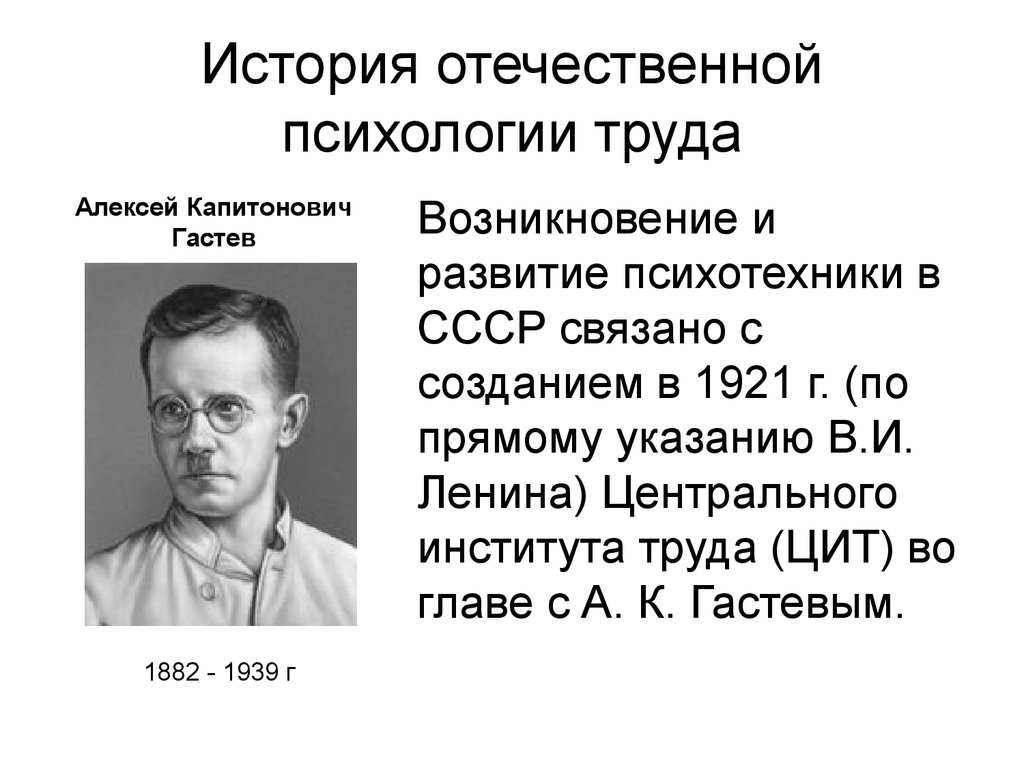 История отечественной психологии труда

Алексей Капитонович Гастев

1882 - 1939 г

Возникновение и развитие психотехники в СССР связано с созданием в 1921 г. (по прямому указанию В.И. Ленина) Центрального института труда (ЦИТ) во главе с А. К. Гастевым.